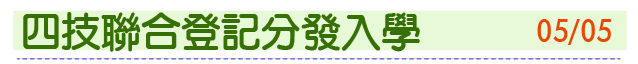 四技聯合登記分發入學 05/05